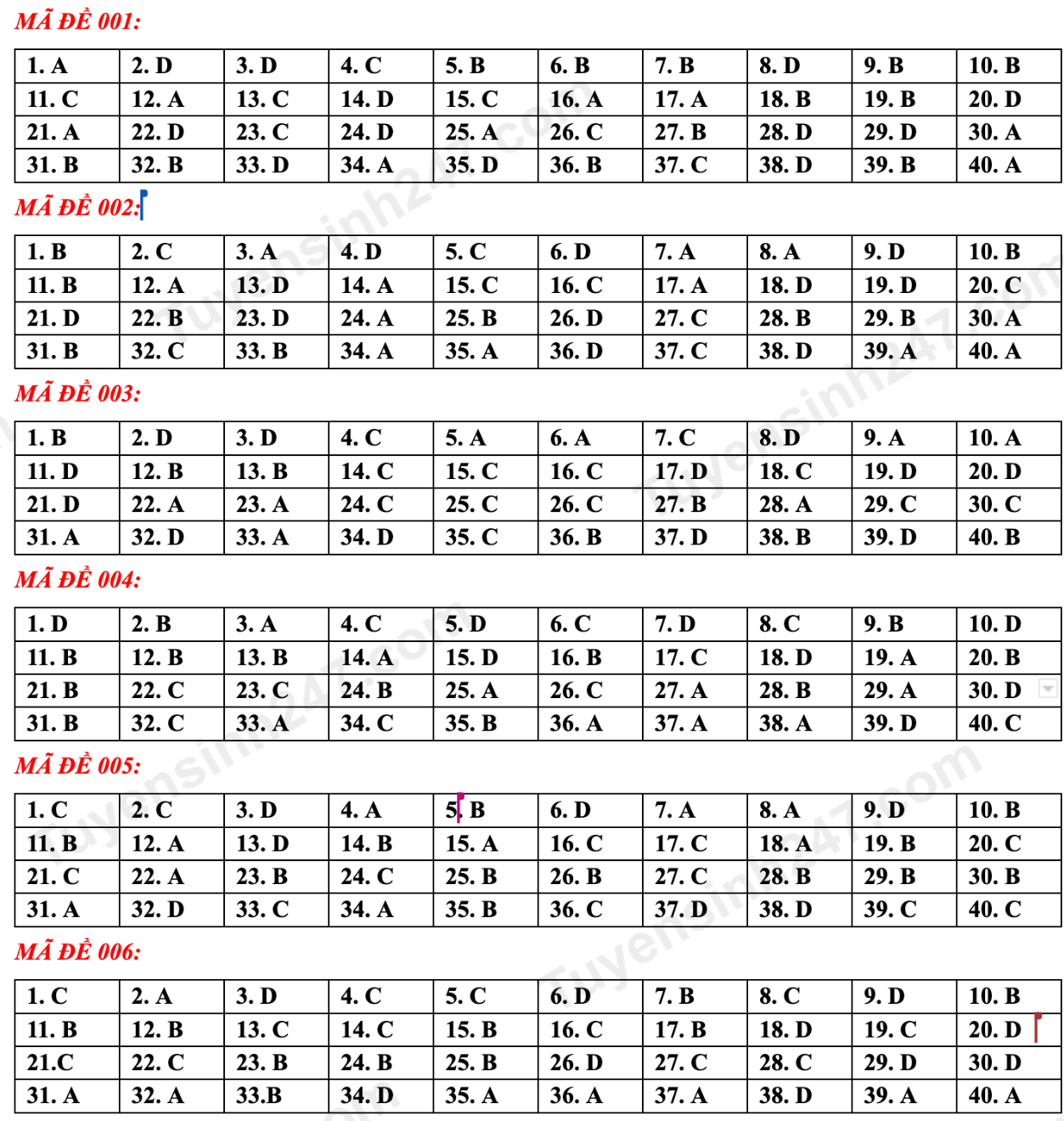 MÃ ĐỀ 001:

| 1. A | 2. D | 3. D | 4. C | 5. B | 6. B | 7. B | 8. D | 9. B | 10. B |
|---|---|---|---|---|---|---|---|---|---|
| 11. C | 12. A | 13. C | 14. D | 15. C | 16. A | 17. A | 18. B | 19. B | 20. D |
| 21. A | 22. D | 23. C | 24. D | 25. A | 26. C | 27. B | 28. D | 29. D | 30. A |
| 31. B | 32. B | 33. D | 34. A | 35. D | 36. B | 37. C | 38. D | 39. B | 40. A |

MÃ ĐỀ 002:

| 1. B | 2. C | 3. A | 4. D | 5. C | 6. D | 7. A | 8. A | 9. D | 10. B |
|---|---|---|---|---|---|---|---|---|---|
| 11. B | 12. A | 13. D | 14. A | 15. C | 16. C | 17. A | 18. D | 19. D | 20. C |
| 21. D | 22. B | 23. D | 24. A | 25. B | 26. D | 27. C | 28. B | 29. B | 30. A |
| 31. B | 32. C | 33. B | 34. A | 35. A | 36. D | 37. C | 38. D | 39. A | 40. A |

MÃ ĐỀ 003:

| 1. B | 2. D | 3. D | 4. C | 5. A | 6. A | 7. C | 8. D | 9. A | 10. A |
|---|---|---|---|---|---|---|---|---|---|
| 11. D | 12. B | 13. B | 14. C | 15. C | 16. C | 17. D | 18. C | 19. D | 20. D |
| 21. D | 22. A | 23. A | 24. C | 25. C | 26. C | 27. B | 28. A | 29. C | 30. C |
| 31. A | 32. D | 33. A | 34. D | 35. C | 36. B | 37. D | 38. B | 39. D | 40. B |

MÃ ĐỀ 004:

| 1. D | 2. B | 3. A | 4. C | 5. D | 6. C | 7. D | 8. C | 9. B | 10. D |
|---|---|---|---|---|---|---|---|---|---|
| 11. B | 12. B | 13. B | 14. A | 15. D | 16. B | 17. C | 18. D | 19. A | 20. B |
| 21. B | 22. C | 23. C | 24. B | 25. A | 26. C | 27. A | 28. B | 29. A | 30. D |
| 31. B | 32. C | 33. A | 34. C | 35. B | 36. A | 37. A | 38. A | 39. D | 40. C |

MÃ ĐỀ 005:

| 1. C | 2. C | 3. D | 4. A | 5. B | 6. D | 7. A | 8. A | 9. D | 10. B |
|---|---|---|---|---|---|---|---|---|---|
| 11. B | 12. A | 13. D | 14. B | 15. A | 16. C | 17. C | 18. A | 19. B | 20. C |
| 21. C | 22. A | 23. B | 24. C | 25. B | 26. B | 27. C | 28. B | 29. B | 30. B |
| 31. A | 32. D | 33. C | 34. A | 35. B | 36. C | 37. D | 38. D | 39. C | 40. C |

MÃ ĐỀ 006:

| 1. C | 2. A | 3. D | 4. C | 5. C | 6. D | 7. B | 8. C | 9. D | 10. B |
|---|---|---|---|---|---|---|---|---|---|
| 11. B | 12. B | 13. C | 14. C | 15. B | 16. C | 17. B | 18. D | 19. C | 20. D |
| 21.C | 22. C | 23. B | 24. B | 25. B | 26. D | 27. C | 28. C | 29. D | 30. D |
| 31. A | 32. A | 33.B | 34. D | 35. A | 36. A | 37. A | 38. D | 39. A | 40. A |

Tuyensinh247.com